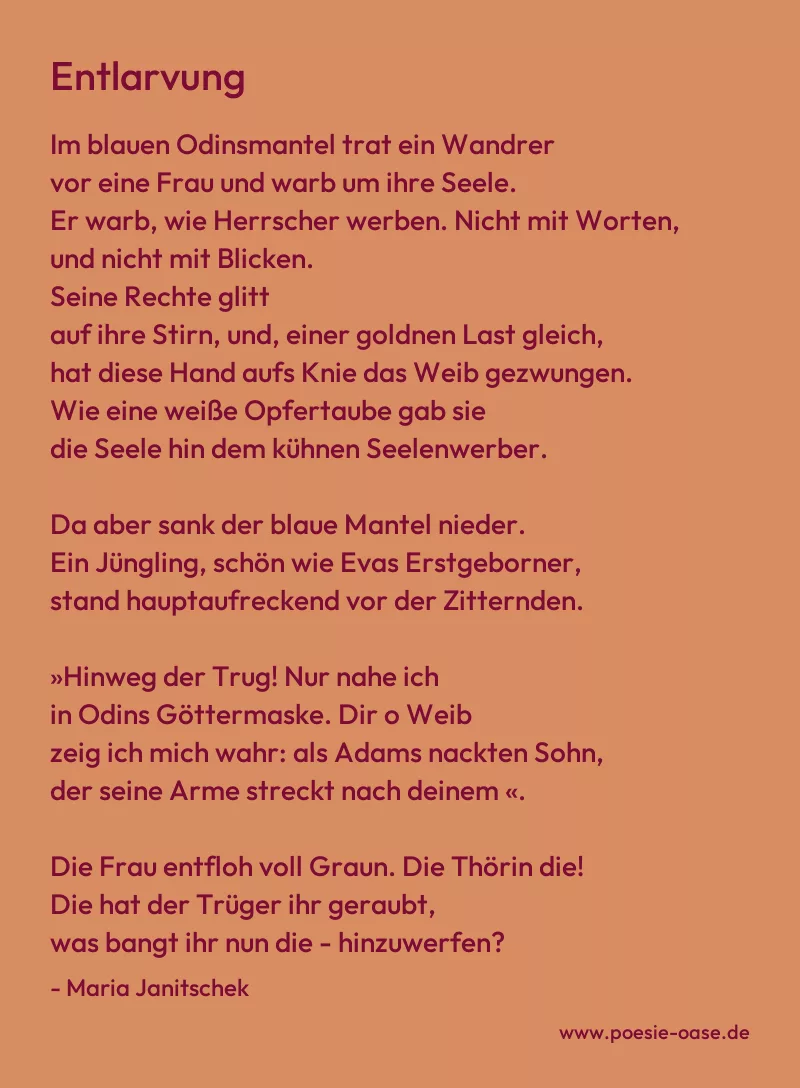 Entlarvung

Im blauen Odinsmantel trat ein Wandrer
vor eine Frau und warb um ihre Seele.
Er warb, wie Herrscher werben. Nicht mit Worten,
und nicht mit Blicken.
Seine Rechte glitt
auf ihre Stirn, und, einer goldnen Last gleich,
hat diese Hand aufs Knie das Weib gezwungen.
Wie eine weiße Opfertaube gab sie
die Seele hin dem kühnen Seelenwerber.

Da aber sank der blaue Mantel nieder.
Ein Jüngling, schön wie Evas Erstgeborner,
stand hauptaufreckend vor der Zitternden.

»Hinweg der Trug! Nur nahe ich
in Odins Göttermaske. Dir o Weib
zeig ich mich wahr: als Adams nackten Sohn,
der seine Arme streckt nach deinem «.

Die Frau entfloh voll Graun. Die Thörin die!
Die hat der Trüger ihr geraubt,
was bangt ihr nun die - hinzuwerfen?

- Maria Janitschek

www.poesie-oase.de